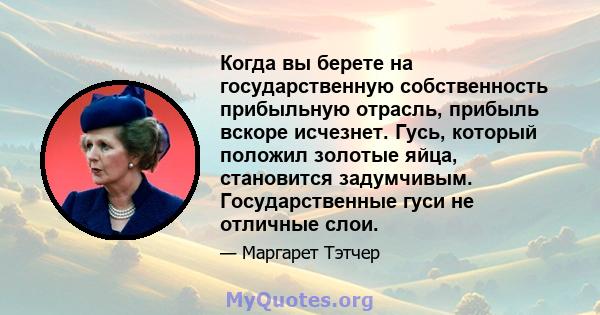 Когда вы берете на государственную собственность прибыльную отрасль, прибыль вскоре исчезнет. Гусь, который положил золотые яйца, становится задумчивым. Государственные гуси не отличные слои.

— Маргарет Тэтчер

MyQuotes.org